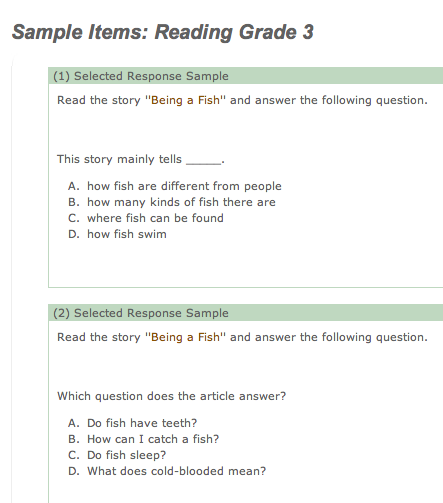 Sample Items: Reading Grade 3

(1) Selected Response Sample

Read the story "Being a Fish" and answer the following question.

This story mainly tells _____.

A. how fish are different from people
B. how many kinds of fish there are
C. where fish can be found
D. how fish swim

(2) Selected Response Sample

Read the story "Being a Fish" and answer the following question.

Which question does the article answer?

A. Do fish have teeth?
B. How can I catch a fish?
C. Do fish sleep?
D. What does cold-blooded mean?